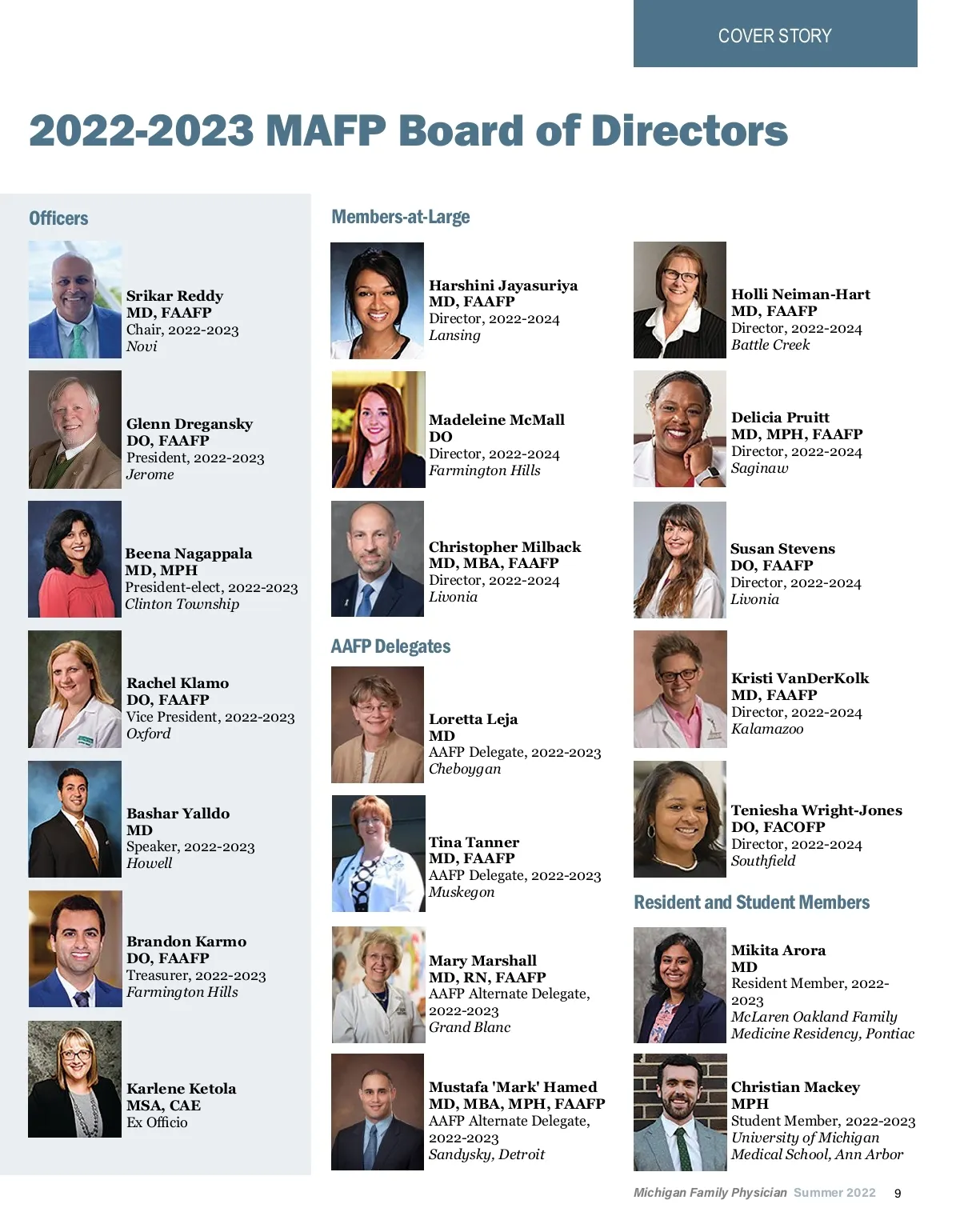 COVER STORY

2022-2023 MAFP Board of Directors

Officers

Srikar Reddy
MD, FAAFP
Chair, 2022-2023
Novi

Glenn Dregansky
DO, FAAFP
President, 2022-2023
Jerome

Beena Nagappala
MD, MPH
President-elect, 2022-2023
Clinton Township

Rachel Klamo
DO, FAAFP
Vice President, 2022-2023
Oxford

Bashar Yalldo
MD
Speaker, 2022-2023
Howell

Brandon Karmo
DO, FAAFP
Treasurer, 2022-2023
Farmington Hills

Karlene Ketola
MSA, CAE
Ex Officio

Members-at-Large

Harshini Jayasuriya
MD, FAAFP
Director, 2022-2024
Lansing

Madeleine McMall
DO
Director, 2022-2024
Farmington Hills

Christopher Milback
MD, MBA, FAAFP
Director, 2022-2024
Livonia

AAFP Delegates

Loretta Leja
MD
AAFP Delegate, 2022-2023
Cheboygan

Tina Tanner
MD, FAAFP
AAFP Delegate, 2022-2023
Muskegon

Mary Marshall
MD, RN, FAAFP
AAFP Alternate Delegate, 2022-2023
Grand Blanc

Mustafa 'Mark' Hamed
MD, MBA, MPH, FAAFP
AAFP Alternate Delegate, 2022-2023
Sandysky, Detroit

Holli Neiman-Hart
MD, FAAFP
Director, 2022-2024
Battle Creek

Delicia Pruitt
MD, MPH, FAAFP
Director, 2022-2024
Saginaw

Susan Stevens
DO, FAAFP
Director, 2022-2024
Livonia

Kristi VanDerKolk
MD, FAAFP
Director, 2022-2024
Kalamazoo

Teniesha Wright-Jones
DO, FACOFP
Director, 2022-2024
Southfield

Resident and Student Members

Mikita Arora
MD
Resident Member, 2022-2023
McLaren Oakland Family Medicine Residency, Pontiac

Christian Mackey
MPH
Student Member, 2022-2023
University of Michigan Medical School, Ann Arbor

Michigan Family Physician Summer 2022 9